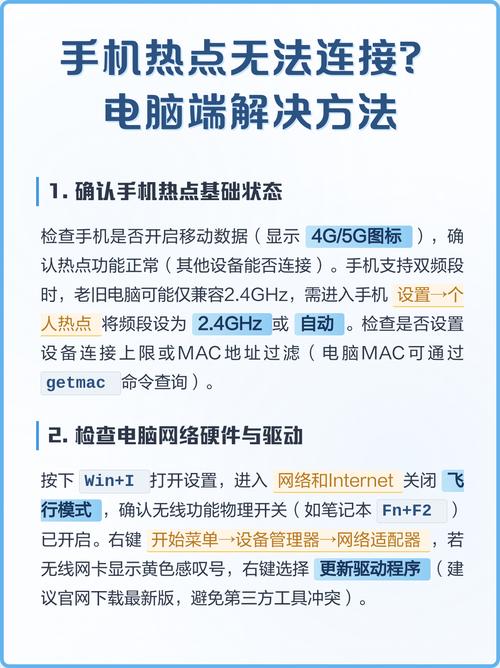 手机热点无法连接?
电脑端解决方法

1. 确认手机热点基础状态

检查手机是否开启移动数据（显示 4G/5G图标 ），确认热点功能正常（其他设备能否连接）。手机支持双频段时，老旧电脑可能仅兼容2.4GHz，需进入手机 设置→个人热点 将频段设为 2.4GHz 或 自动 。检查是否设置设备连接上限或MAC地址过滤（电脑MAC可通过 getmac 命令查询）。

2. 检查电脑网络硬件与驱动

按下 Win+I 打开设置，进入 网络和Internet 关闭 飞行模式 ，确认无线功能物理开关（如笔记本 Fn+F2 ）已开启。右键 开始菜单→设备管理器→网络适配器 ，若无线网卡显示黄色感叹号，右键选择 更新驱动程序 （建议官网下载最新版，避免第三方工具冲突）。